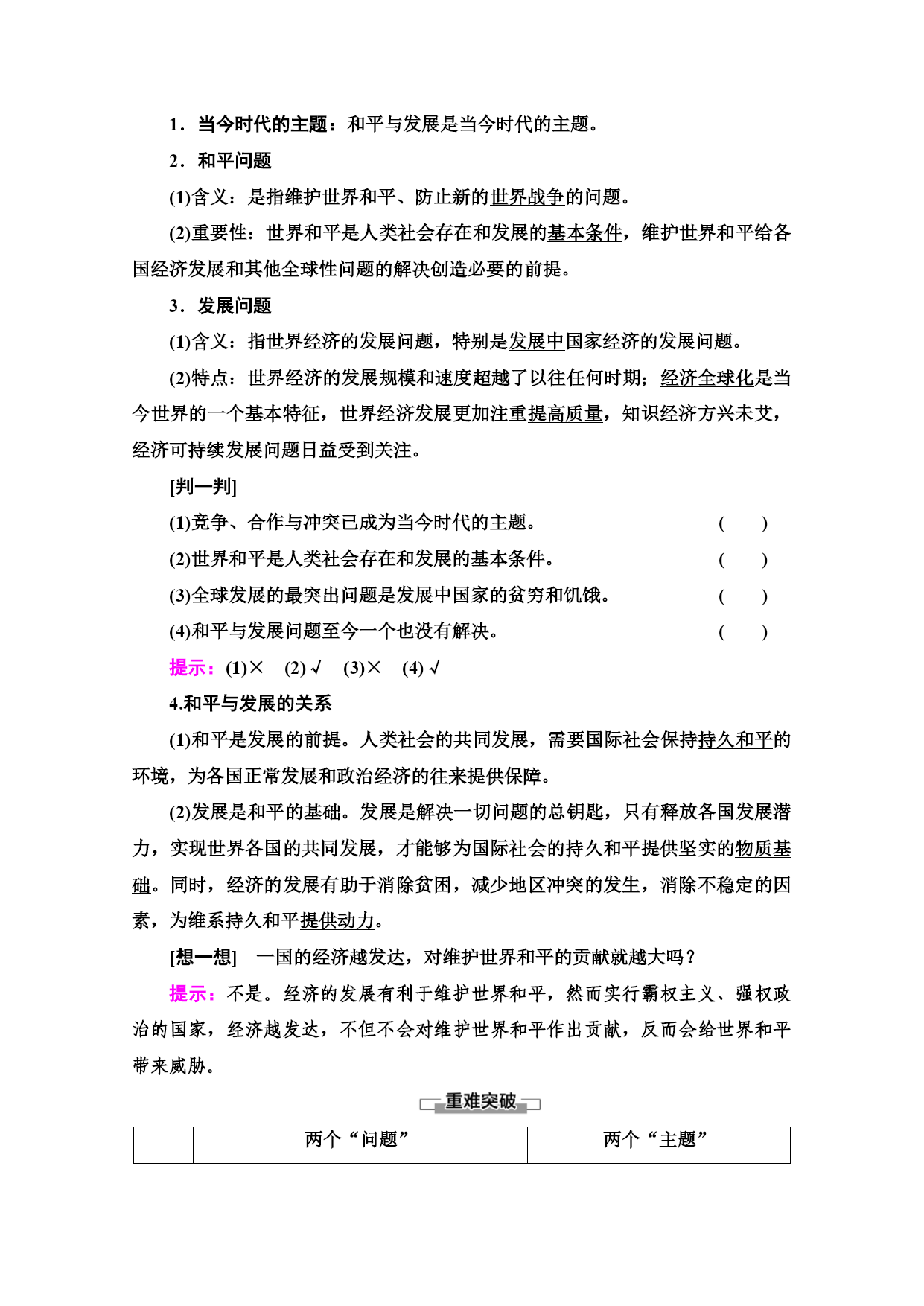 1．当今时代的主题：和平与发展是当今时代的主题。

2．和平问题

(1)含义：是指维护世界和平、防止新的世界战争的问题。

(2)重要性：世界和平是人类社会存在和发展的基本条件，维护世界和平给各国经济发展和其他全球性问题的解决创造必要的前提。

3．发展问题

(1)含义：指世界经济的发展问题，特别是发展中国家经济的发展问题。

(2)特点：世界经济的发展规模和速度超越了以往任何时期；经济全球化是当今世界的一个基本特征，世界经济发展更加注重提高质量，知识经济方兴未艾，经济可持续发展问题日益受到关注。

[判一判]

(1)竞争、合作与冲突已成为当今时代的主题。 (　　)

(2)世界和平是人类社会存在和发展的基本条件。 (　　)

(3)全球发展的最突出问题是发展中国家的贫穷和饥饿。 (　　)

(4)和平与发展问题至今一个也没有解决。 (　　)

提示：(1)×　(2)√　(3)×　(4)√

4.和平与发展的关系

(1)和平是发展的前提。人类社会的共同发展，需要国际社会保持持久和平的环境，为各国正常发展和政治经济的往来提供保障。

(2)发展是和平的基础。发展是解决一切问题的总钥匙，只有释放各国发展潜力，实现世界各国的共同发展，才能够为国际社会的持久和平提供坚实的物质基础。同时，经济的发展有助于消除贫困，减少地区冲突的发生，消除不稳定的因素，为维系持久和平提供动力。

[想一想]　一国的经济越发达，对维护世界和平的贡献就越大吗？

提示：不是。经济的发展有利于维护世界和平，然而实行霸权主义、强权政治的国家，经济越发达，不但不会对维护世界和平作出贡献，反而会给世界和平带来威胁。

重难突破

| | 两个“问题” | 两个“主题” |
|---|---|---|